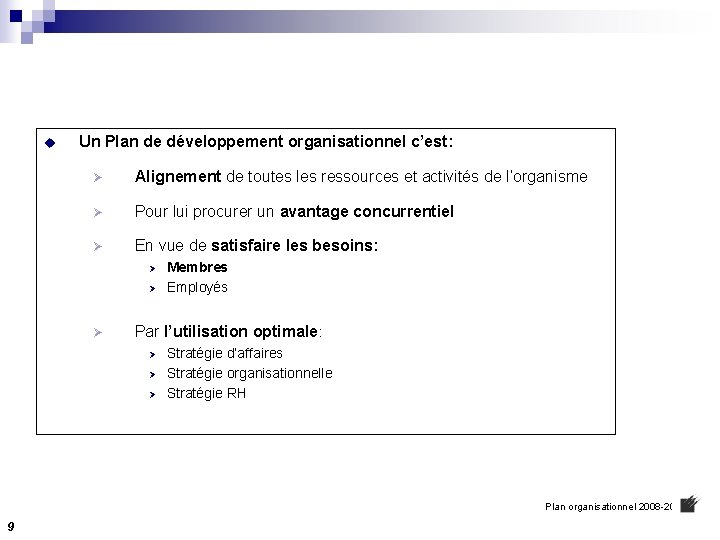 Un Plan de développement organisationnel c'est:

Alignement de toutes les ressources et activités de l'organisme

Pour lui procurer un avantage concurrentiel

En vue de satisfaire les besoins:

Membres

Employés

Par l'utilisation optimale:

Stratégie d'affaires

Stratégie organisationnelle

Stratégie RH

Plan organisationnel 2008-20

9